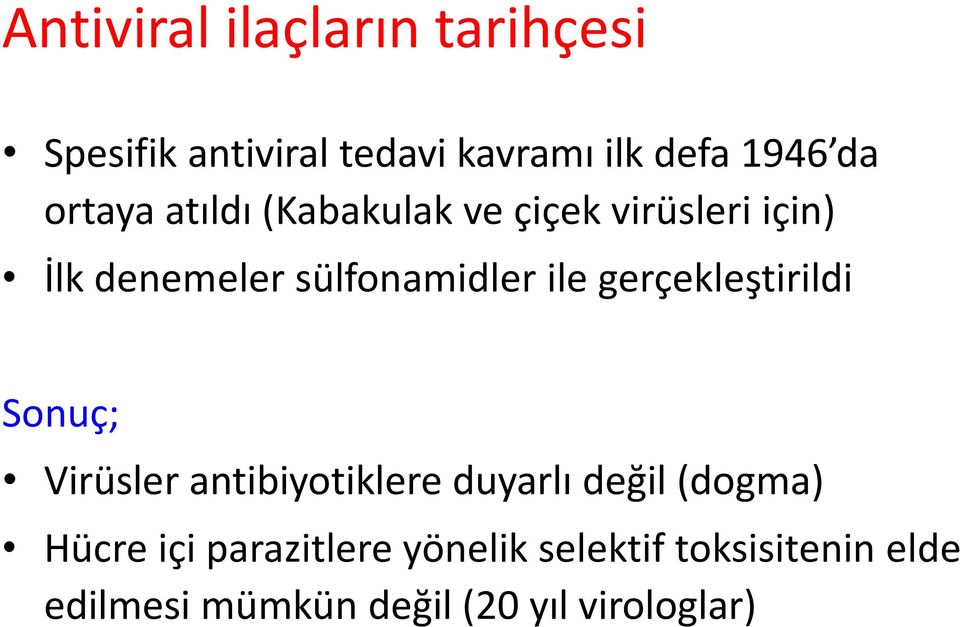 Antiviral ilaçların tarihçesi

• Spesifik antiviral tedavi kavramı ilk defa 1946'da ortaya atıldı (Kabakulak ve çiçek virüsleri için)
• İlk denemeler sülfonamidler ile gerçekleştirildi

Sonuç;

• Virüsler antibiyotiklere duyarlı değil (dogma)
• Hücre içi parazitlere yönelik selektif toksisitenin elde edilmesi mümkün değil (20 yıl virologlar)